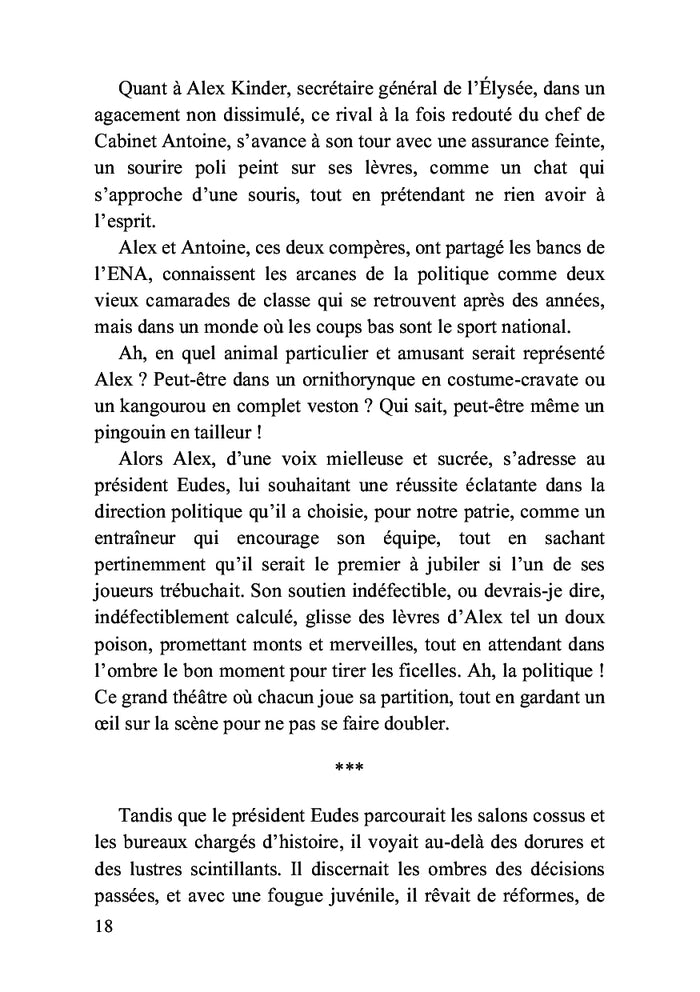 Quant à Alex Kinder, secrétaire général de l'Élysée, dans un agacement non dissimulé, ce rival à la fois redouté du chef de Cabinet Antoine, s'avance à son tour avec une assurance feinte, un sourire poli peint sur ses lèvres, comme un chat qui s'approche d'une souris, tout en prétendant ne rien avoir à l'esprit.

Alex et Antoine, ces deux compères, ont partagé les bancs de l'ENA, connaissent les arcanes de la politique comme deux vieux camarades de classe qui se retrouvent après des années, mais dans un monde où les coups bas sont le sport national.

Ah, en quel animal particulier et amusant serait représenté Alex ? Peut-être dans un ornithorynque en costume-cravate ou un kangourou en complet veston ? Qui sait, peut-être même un pingouin en tailleur !

Alors Alex, d'une voix mielleuse et sucrée, s'adresse au président Eudes, lui souhaitant une réussite éclatante dans la direction politique qu'il a choisie, pour notre patrie, comme un entraîneur qui encourage son équipe, tout en sachant pertinemment qu'il serait le premier à jubiler si l'un de ses joueurs trébuchait. Son soutien indéfectible, ou devrais-je dire, indéfectiblement calculé, glisse des lèvres d'Alex tel un doux poison, promettant monts et merveilles, tout en attendant dans l'ombre le bon moment pour tirer les ficelles. Ah, la politique ! Ce grand théâtre où chacun joue sa partition, tout en gardant un œil sur la scène pour ne pas se faire doubler.

***

Tandis que le président Eudes parcourait les salons cossus et les bureaux chargés d'histoire, il voyait au-delà des dorures et des lustres scintillants. Il discernait les ombres des décisions passées, et avec une fougue juvénile, il rêvait de réformes, de

18